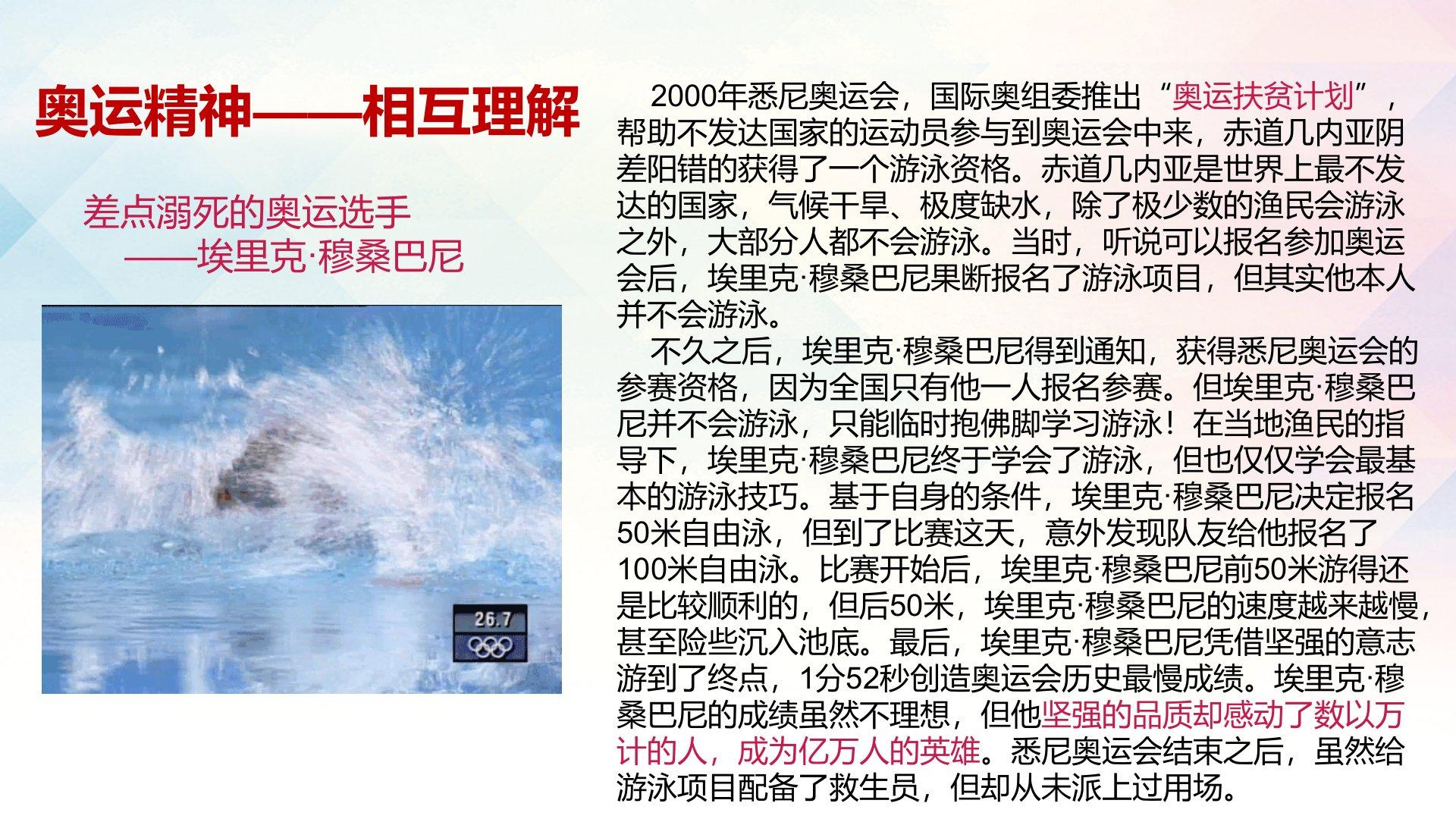 奥运精神——相互理解

差点溺死的奥运选手
——埃里克·穆桑巴尼

26.7

2000年悉尼奥运会，国际奥组委推出“奥运扶贫计划”，帮助不发达国家的运动员参与到奥运会中来，赤道几内亚阴差阳错的获得了一个游泳资格。赤道几内亚是世界上最不发达的国家，气候干旱、极度缺水，除了极少数的渔民会游泳之外，大部分人都不会游泳。当时，听说可以报名参加奥运会后，埃里克·穆桑巴尼果断报名了游泳项目，但其实他本人并不会游泳。

不久之后，埃里克·穆桑巴尼得到通知，获得悉尼奥运会的参赛资格，因为全国只有他一人报名参赛。但埃里克·穆桑巴尼并不会游泳，只能临时抱佛脚学习游泳！在当地渔民的指导下，埃里克·穆桑巴尼终于学会了游泳，但也仅仅学会最基本的游泳技巧。基于自身的条件，埃里克·穆桑巴尼决定报名50米自由泳，但到了比赛这天，意外发现队友给他报名了100米自由泳。比赛开始后，埃里克·穆桑巴尼前50米游得还是比较顺利的，但后50米，埃里克·穆桑巴尼的速度越来越慢，甚至险些沉入池底。最后，埃里克·穆桑巴尼凭借坚强的意志游到了终点，1分52秒创造奥运会历史最慢成绩。埃里克·穆桑巴尼的成绩虽然不理想，但他坚强的品质却感动了数以万计的人，成为亿万人的英雄。悉尼奥运会结束之后，虽然给游泳项目配备了救生员，但却从未派上过用场。